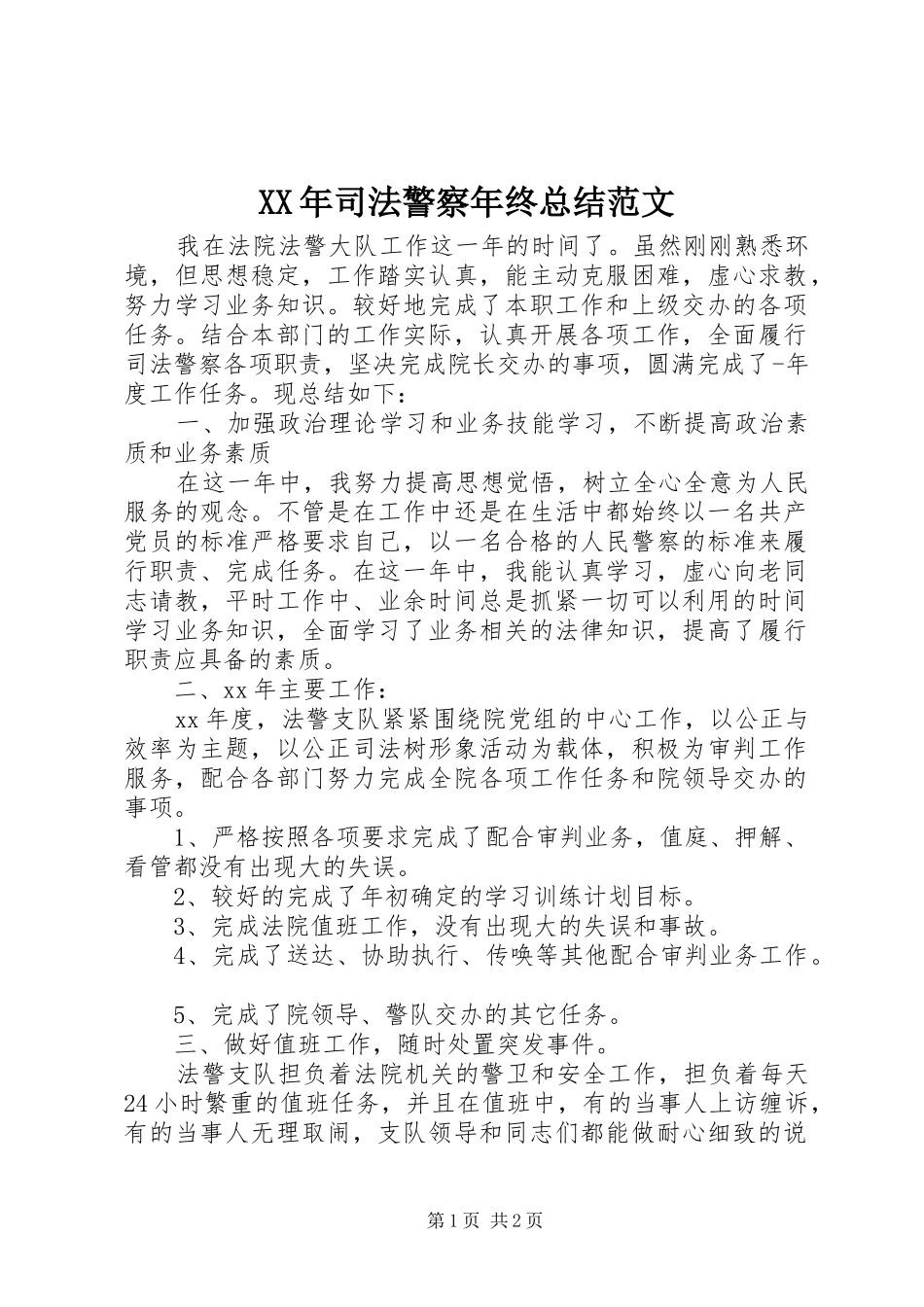 XX年司法警察年终总结范文

我在法院法警大队工作这一年的时间了。虽然刚刚熟悉环境，但思想稳定，工作踏实认真，能主动克服困难，虚心求教，努力学习业务知识。较好地完成了本职工作和上级交办的各项任务。结合本部门的工作实际，认真开展各项工作，全面履行司法警察各项职责，坚决完成院长交办的事项，圆满完成了-年度工作任务。现总结如下：

一、加强政治理论学习和业务技能学习，不断提高政治素质和业务素质

在这一年中，我努力提高思想觉悟，树立全心全意为人民服务的观念。不管是在工作中还是在生活中都始终以一名共产党员的标准严格要求自己，以一名合格的人民警察的标准来履行职责、完成任务。在这一年中，我能认真学习，虚心向老同志请教，平时工作中、业余时间总是抓紧一切可以利用的时间学习业务知识，全面学习了业务相关的法律知识，提高了履行职责应具备的素质。

二、xx年主要工作：

xx年度，法警支队紧紧围绕院党组的中心工作，以公正与效率为主题，以公正司法树形象活动为载体，积极为审判工作服务，配合各部门努力完成全院各项工作任务和院领导交办的事项。

1、严格按照各项要求完成了配合审判业务，值庭、押解、看管都没有出现大的失误。

2、较好的完成了年初确定的学习训练计划目标。

3、完成法院值班工作，没有出现大的失误和事故。

4、完成了送达、协助执行、传唤等其他配合审判业务工作。

5、完成了院领导、警队交办的其它任务。

三、做好值班工作，随时处置突发事件。

法警支队担负着法院机关的警卫和安全工作，担负着每天24小时繁重的值班任务，并且在值班中，有的当事人上访缠诉，有的当事人无理取闹，支队领导和同志们都能做耐心细致的说

第1页 共2页